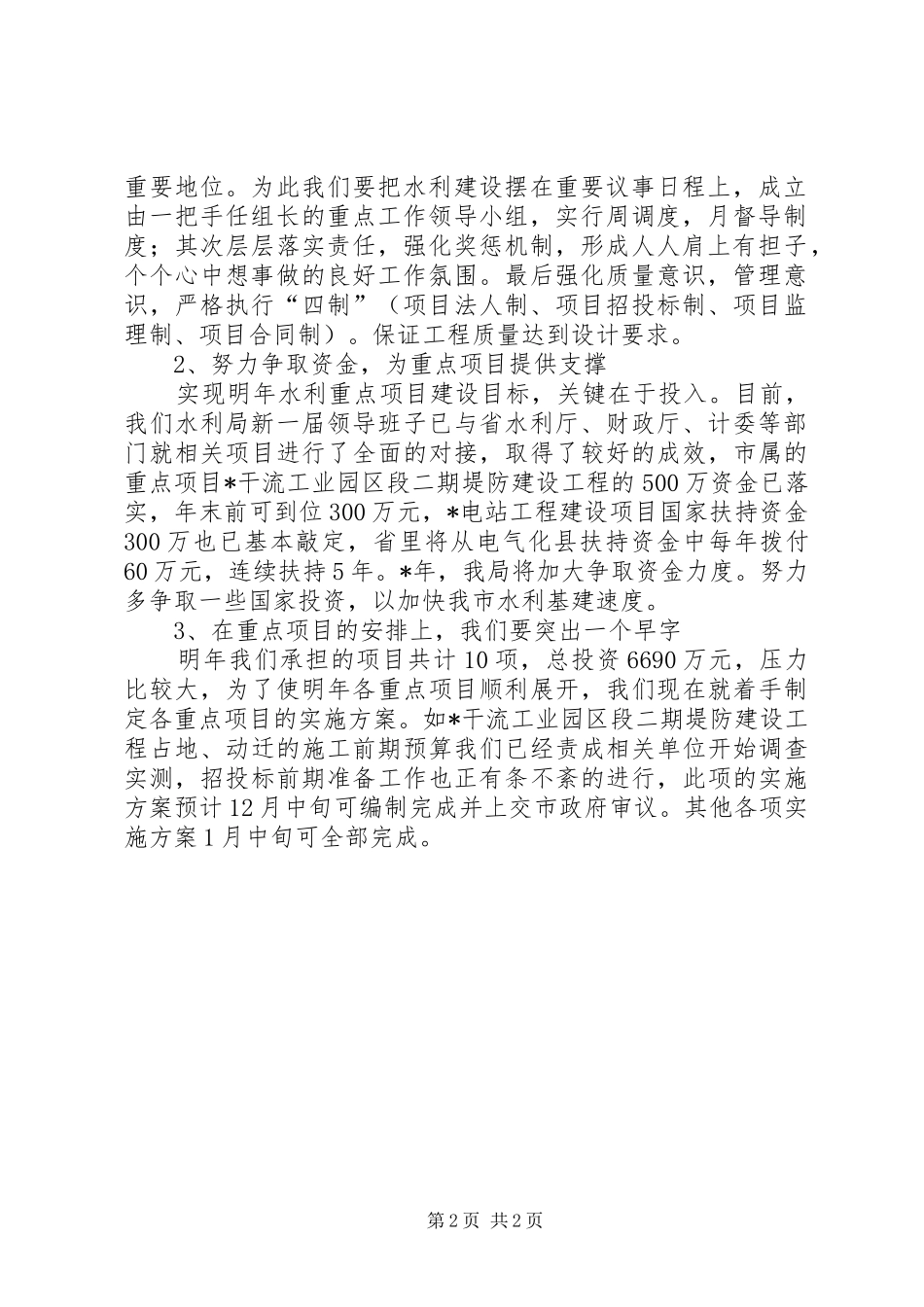 重要地位。为此我们要把水利建设摆在重要议事日程上，成立由一把手任组长的重点工作领导小组，实行周调度，月督导制度；其次层层落实责任，强化奖惩机制，形成人人肩上有担子，个个心中想事做的良好工作氛围。最后强化质量意识，管理意识，严格执行“四制”（项目法人制、项目招投标制、项目监理制、项目合同制）。保证工程质量达到设计要求。

2、努力争取资金，为重点项目提供支撑

实现明年水利重点项目建设目标，关键在于投入。目前，我们水利局新一届领导班子已与省水利厅、财政厅、计委等部门就相关项目进行了全面的对接，取得了较好的成效，市属的重点项目*干流工业园区段二期堤防建设工程的500万资金已落实，年末前可到位300万元，*电站工程建设项目国家扶持资金300万也已基本敲定，省里将从电气化县扶持资金中每年拨付60万元，连续扶持5年。*年，我局将加大争取资金力度。努力多争取一些国家投资，以加快我市水利基建速度。

3、在重点项目的安排上，我们要突出一个早字

明年我们承担的项目共计10项，总投资6690万元，压力比较大，为了使明年各重点项目顺利展开，我们现在就着手制定各重点项目的实施方案。如*干流工业园区段二期堤防建设工程占地、动迁的施工前期预算我们已经责成相关单位开始调查实测，招投标前期准备工作也正有条不紊的进行，此项的实施方案预计12月中旬可编制完成并上交市政府审议。其他各项实施方案1月中旬可全部完成。

第2页 共2页